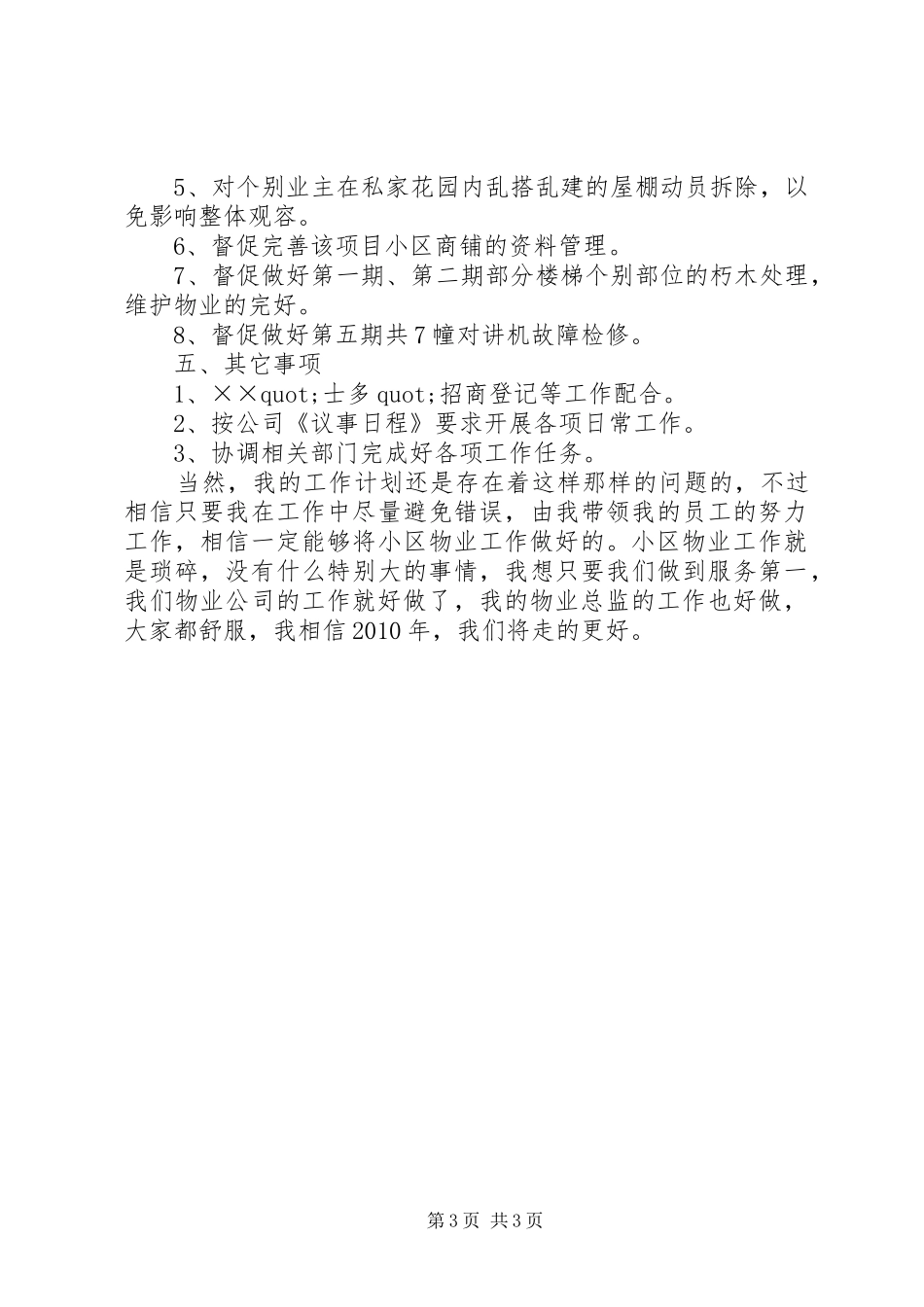 5、对个别业主在私家花园内乱搭乱建的屋棚动员拆除，以免影响整体观容。

6、督促完善该项目小区商铺的资料管理。

7、督促做好第一期、第二期部分楼梯个别部位的朽木处理，维护物业的完好。

8、督促做好第五期共7幢对讲机故障检修。

五、其它事项

1、××quot;士多quot;招商登记等工作配合。

2、按公司《议事日程》要求开展各项日常工作。

3、协调相关部门完成好各项工作任务。

当然，我的工作计划还是存在着这样那样的问题的，不过相信只要我在工作中尽量避免错误，由我带领我的员工的努力工作，相信一定能够将小区物业工作做好的。小区物业工作就是琐碎，没有什么特别大的事情，我想只要我们做到服务第一，我们物业公司的工作就好做了，我的物业总监的工作也好做，大家都舒服，我相信2010年，我们将走的更好。

第3页 共3页